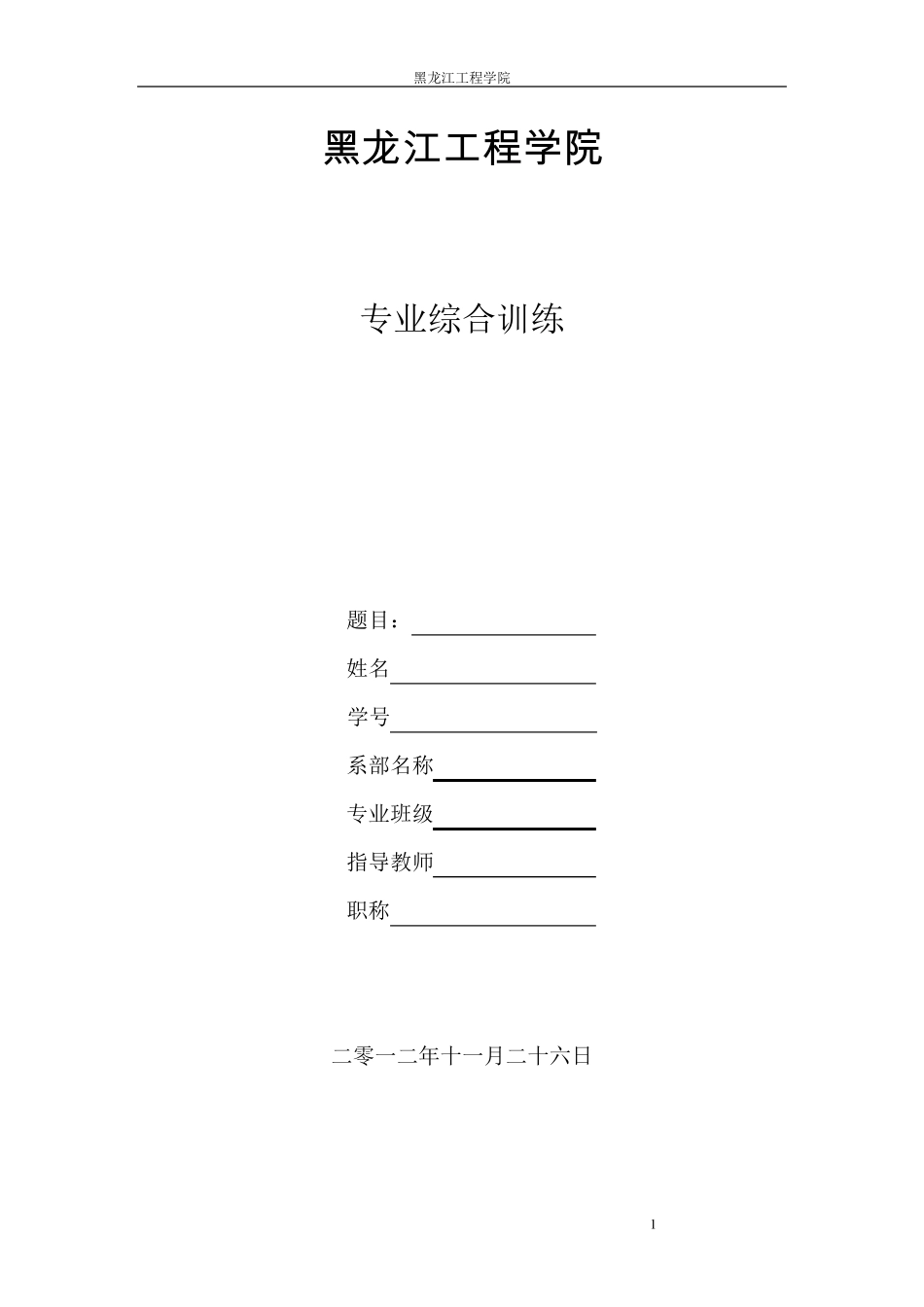 黑龙江工程学院

黑龙江工程学院

专业综合训练

题目：

姓名

学号

系部名称

专业班级

指导教师

职称

二零一二年十一月二十六日

1